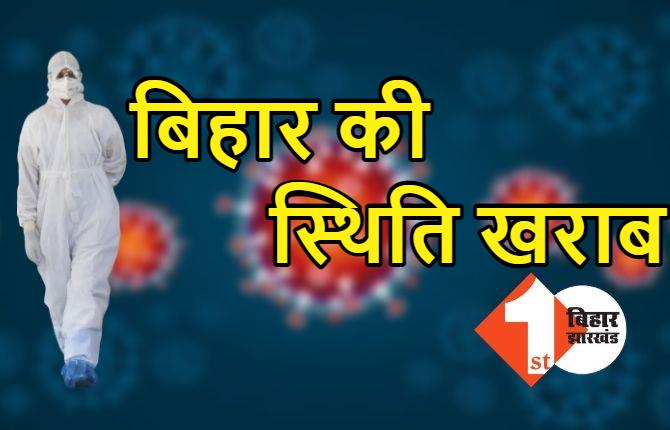 बिहार की
स्थिति खराब

1st
बिहार
झारखंड